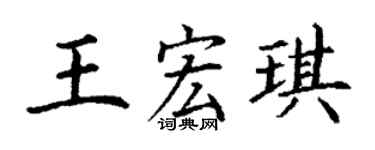 王宏琪
词典网